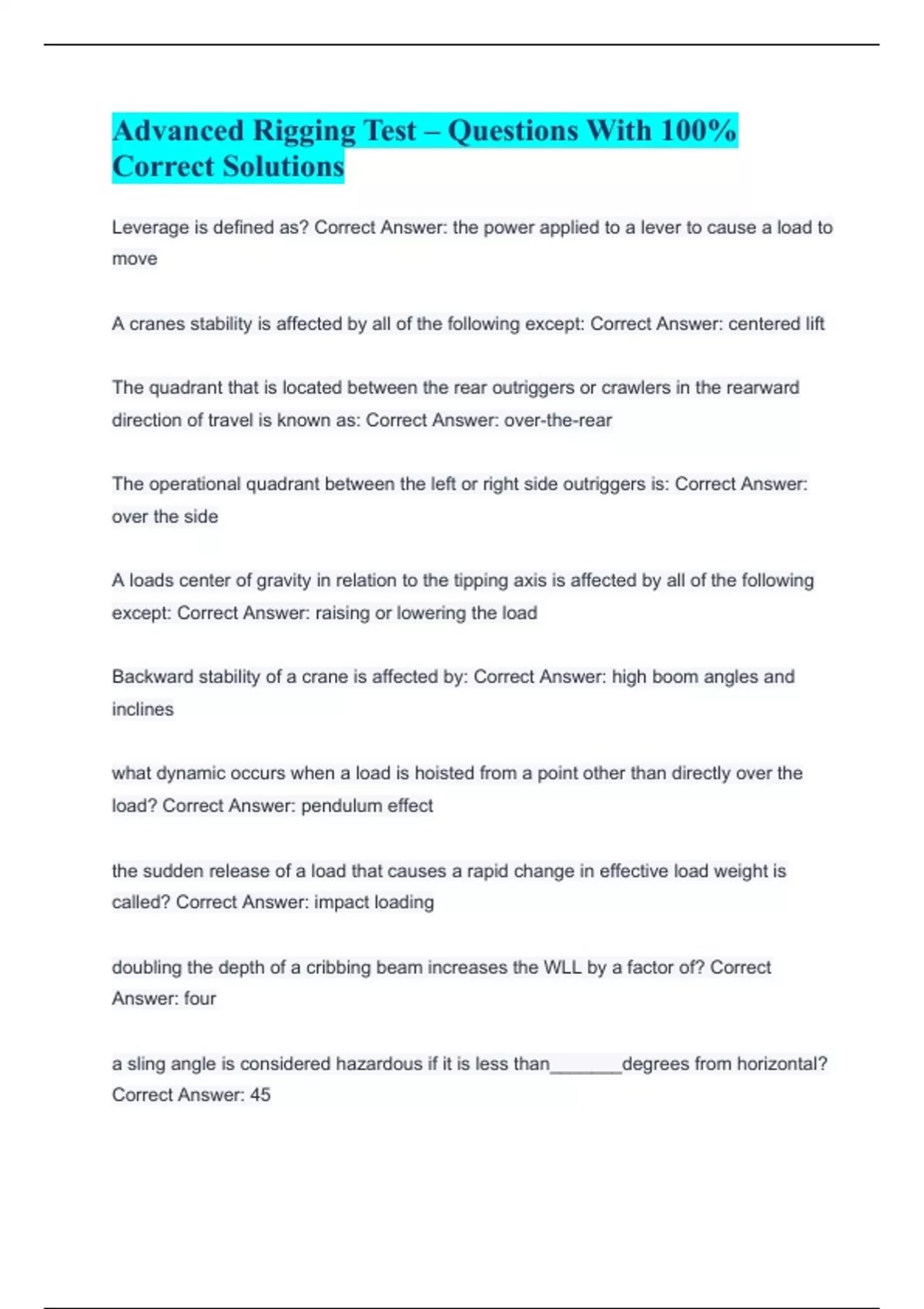 Advanced Rigging Test – Questions With 100% Correct Solutions

Leverage is defined as? Correct Answer: the power applied to a lever to cause a load to move

A cranes stability is affected by all of the following except: Correct Answer: centered lift

The quadrant that is located between the rear outriggers or crawlers in the rearward direction of travel is known as: Correct Answer: over-the-rear

The operational quadrant between the left or right side outriggers is: Correct Answer: over the side

A loads center of gravity in relation to the tipping axis is affected by all of the following except: Correct Answer: raising or lowering the load

Backward stability of a crane is affected by: Correct Answer: high boom angles and inclines

what dynamic occurs when a load is hoisted from a point other than directly over the load? Correct Answer: pendulum effect

the sudden release of a load that causes a rapid change in effective load weight is called? Correct Answer: impact loading

doubling the depth of a cribbing beam increases the WLL by a factor of? Correct Answer: four

a sling angle is considered hazardous if it is less than_______degrees from horizontal? Correct Answer: 45